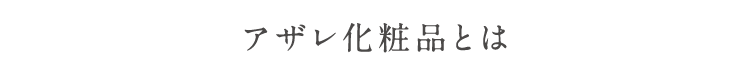 アザレ化粧品とは